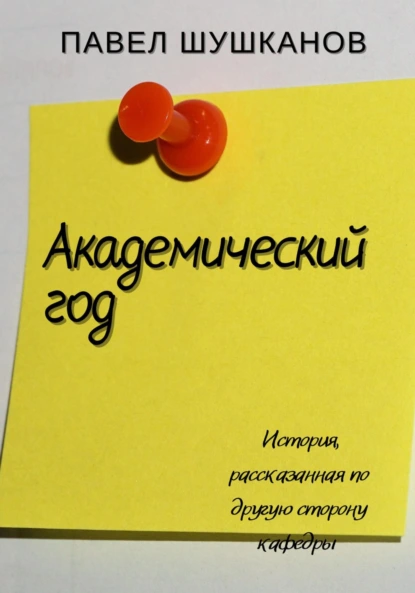 ПАВЕЛ ШУШКАНОВ

Академический год

История, рассказанная по другую сторону кафедры